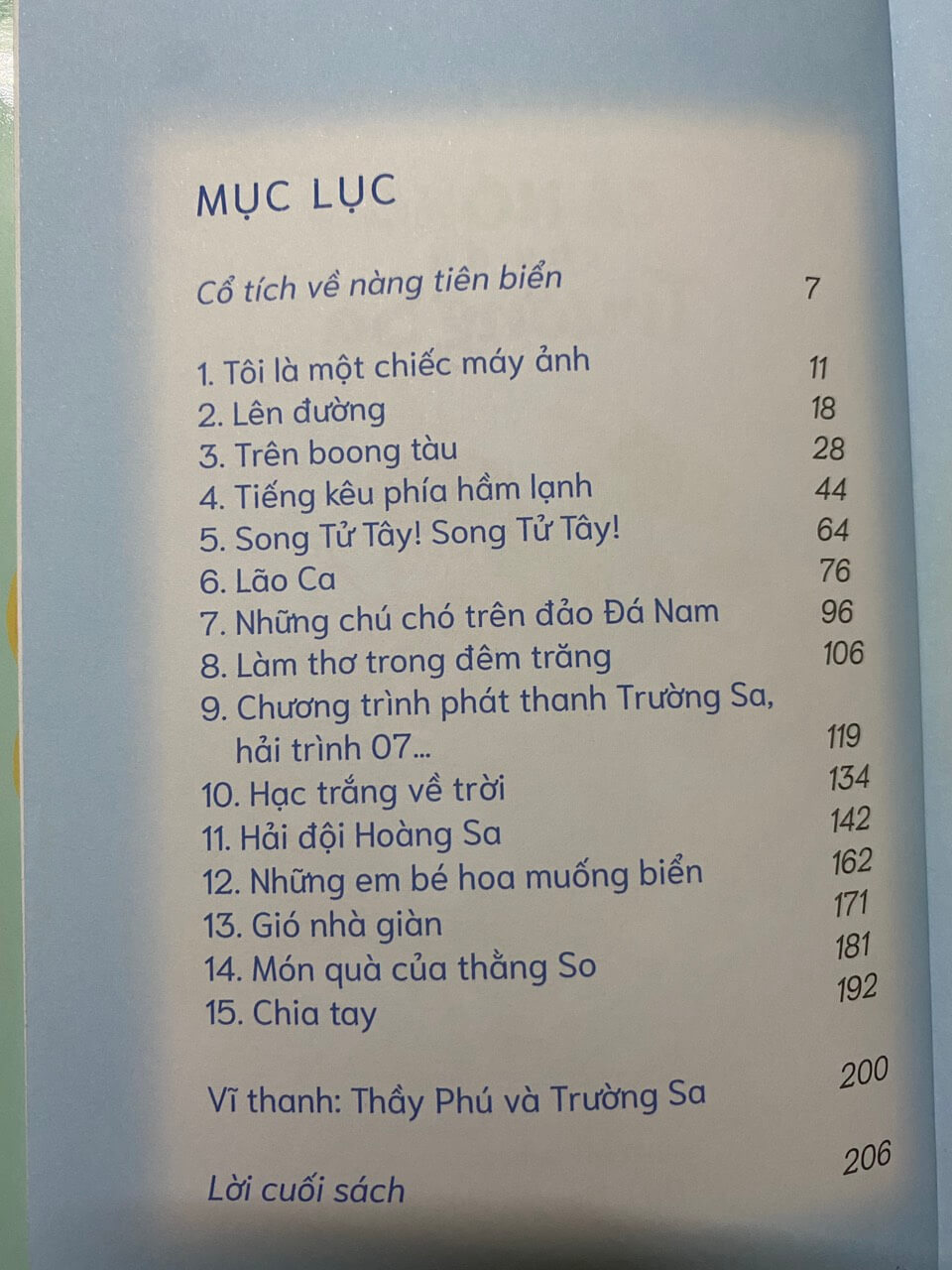 MỤC LỤC

Cổ tích về nàng tiên biển 7

1. Tôi là một chiếc máy ảnh 11
2. Lên đường 18
3. Trên boong tàu 28
4. Tiếng kêu phía hầm lạnh 44
5. Song Tử Tây! Song Tử Tây! 64
6. Lão Ca 76
7. Những chú chó trên đảo Đá Nam 96
8. Làm thơ trong đêm trăng 106
9. Chương trình phát thanh Trường Sa, hải trình 07... 119
10. Hạc trắng về trời 134
11. Hải đội Hoàng Sa 142
12. Những em bé hoa muống biển 162
13. Gió nhà giàn 171
14. Món quà của thằng So 181
15. Chia tay 192

Vĩ thanh: Thầy Phú và Trường Sa 200

Lời cuối sách 206